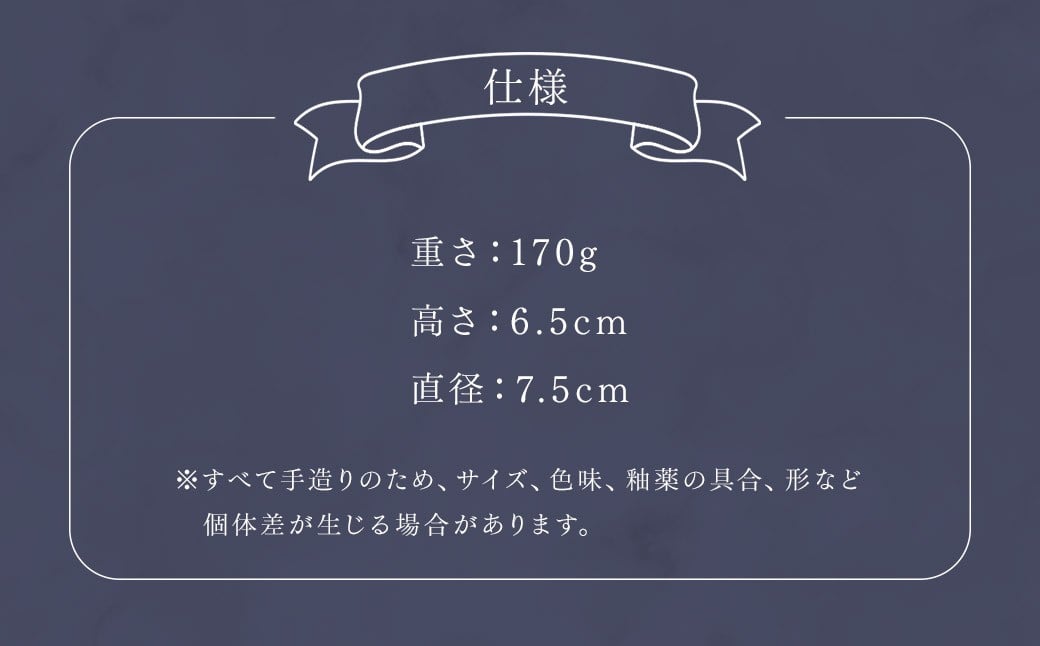 仕様

重さ：170g

高さ：6.5cm

直径：7.5cm

※すべて手造りのため、サイズ、色味、釉薬の具合、形など個体差が生じる場合があります。